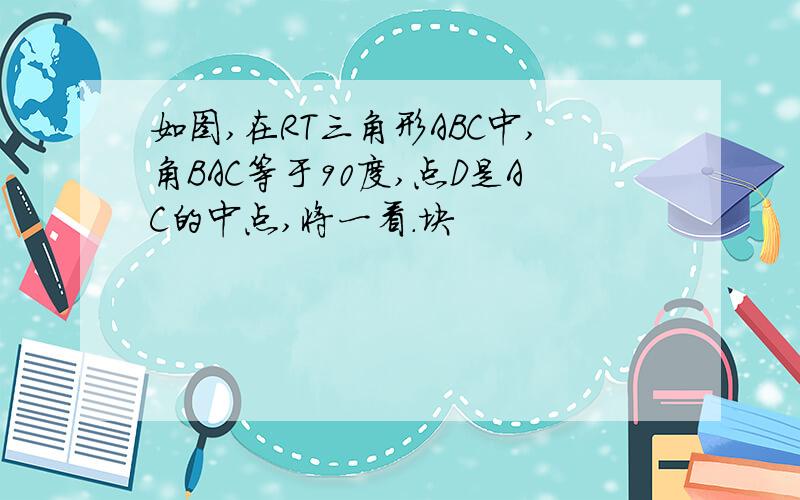 如图,在RT三角形ABC中,角BAC等于90度,点D是AC的中点,将一看.块